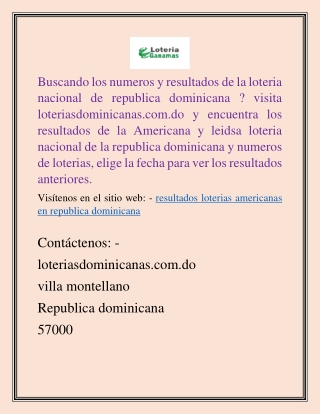 Loteria Ganamas

Buscando los numeros y resultados de la loteria nacional de republica dominicana ? visita loteriasdominicanas.com.do y encuentra los resultados de la Americana y leidsa loteria nacional de la republica dominicana y numeros de loterias, elige la fecha para ver los resultados anteriores.

Visítenos en el sitio web: - resultados loterias americanas en republica dominicana

Contáctenos: -
loteriasdominicanas.com.do
villa montellano
Republica dominicana
57000